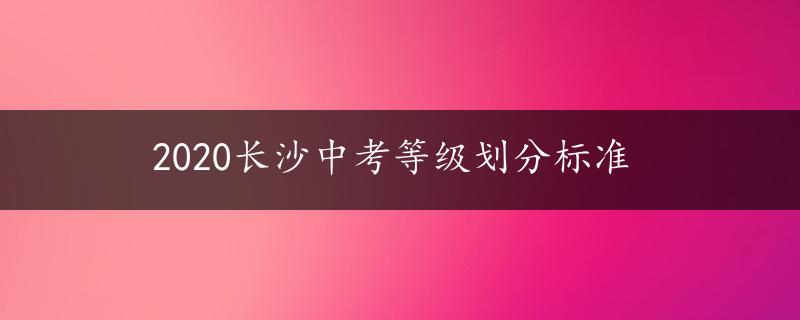 2020长沙中考等级划分标准